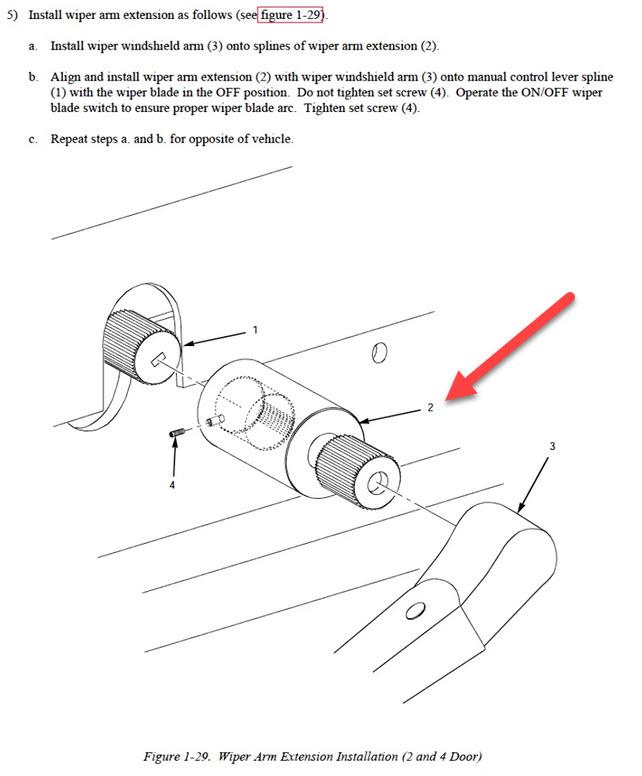 5) Install wiper arm extension as follows (see figure 1-29).

a. Install wiper windshield arm (3) onto splines of wiper arm extension (2).

b. Align and install wiper arm extension (2) with wiper windshield arm (3) onto manual control lever spline (1) with the wiper blade in the OFF position. Do not tighten set screw (4). Operate the ON/OFF wiper blade switch to ensure proper wiper blade arc. Tighten set screw (4).

c. Repeat steps a. and b. for opposite of vehicle.

1

2

3

4

Figure 1-29. Wiper Arm Extension Installation (2 and 4 Door)